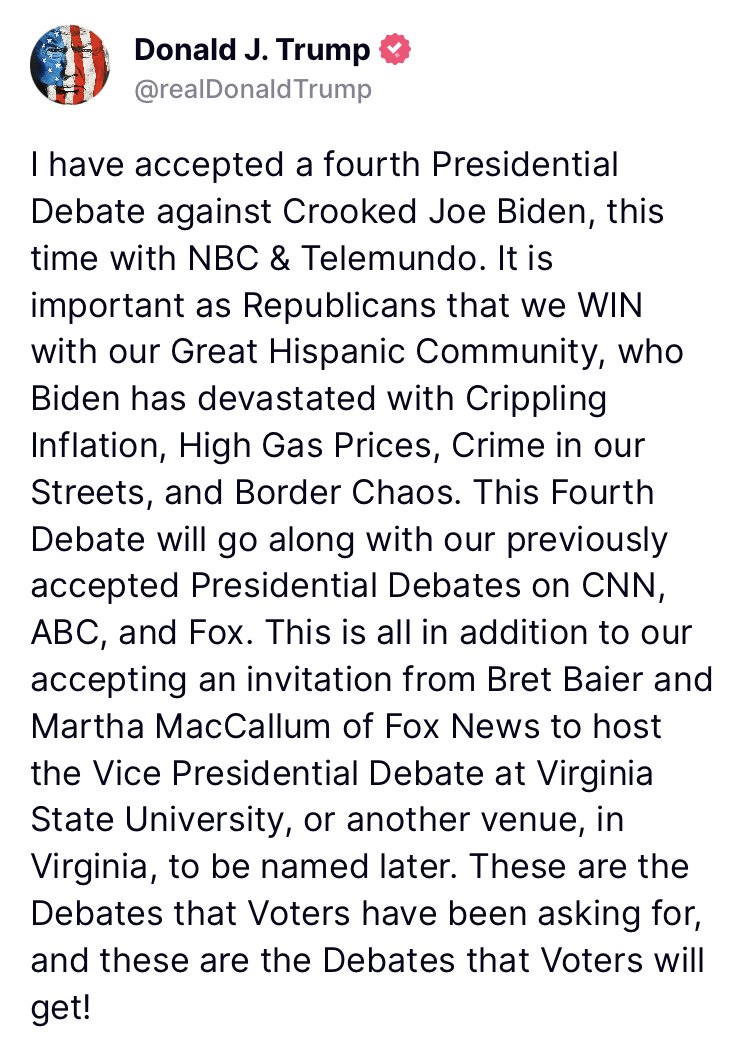 Donald J. Trump
@realDonaldTrump

I have accepted a fourth Presidential Debate against Crooked Joe Biden, this time with NBC & Telemundo. It is important as Republicans that we WIN with our Great Hispanic Community, who Biden has devastated with Crippling Inflation, High Gas Prices, Crime in our Streets, and Border Chaos. This Fourth Debate will go along with our previously accepted Presidential Debates on CNN, ABC, and Fox. This is all in addition to our accepting an invitation from Bret Baier and Martha MacCallum of Fox News to host the Vice Presidential Debate at Virginia State University, or another venue, in Virginia, to be named later. These are the Debates that Voters have been asking for, and these are the Debates that Voters will get!